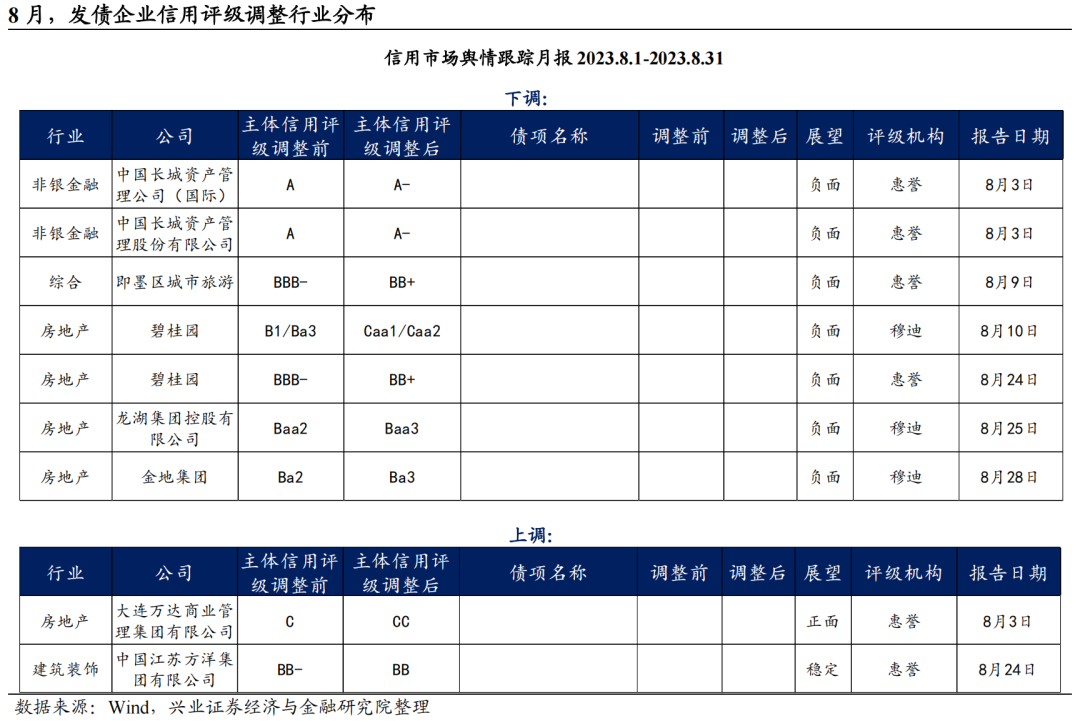 8 月，发债企业信用评级调整行业分布

信用市场舆情跟踪月报 2023.8.1-2023.8.31

下调:

| 行业 | 公司 | 主体信用评级调整前 | 主体信用评级调整后 | 债项名称 | 调整前 | 调整后 | 展望 | 评级机构 | 报告日期 |
|---|---|---|---|---|---|---|---|---|---|
| 非银金融 | 中国长城资产管理公司（国际） | A | A- | | | | 负面 | 惠誉 | 8月3日 |
| 非银金融 | 中国长城资产管理股份有限公司 | A | A- | | | | 负面 | 惠誉 | 8月3日 |
| 综合 | 即墨区城市旅游 | BBB- | BB+ | | | | 负面 | 惠誉 | 8月9日 |
| 房地产 | 碧桂园 | B1/Ba3 | Caa1/Caa2 | | | | 负面 | 穆迪 | 8月10日 |
| 房地产 | 碧桂园 | BBB- | BB+ | | | | 负面 | 惠誉 | 8月24日 |
| 房地产 | 龙湖集团控股有限公司 | Baa2 | Baa3 | | | | 负面 | 穆迪 | 8月25日 |
| 房地产 | 金地集团 | Ba2 | Ba3 | | | | 负面 | 穆迪 | 8月28日 |

上调:

| 行业 | 公司 | 主体信用评级调整前 | 主体信用评级调整后 | 债项名称 | 调整前 | 调整后 | 展望 | 评级机构 | 报告日期 |
|---|---|---|---|---|---|---|---|---|---|
| 房地产 | 大连万达商业管理集团有限公司 | C | CC | | | | 正面 | 惠誉 | 8月3日 |
| 建筑装饰 | 中国江苏方洋集团有限公司 | BB- | BB | | | | 稳定 | 惠誉 | 8月24日 |

数据来源：Wind，兴业证券经济与金融研究院整理